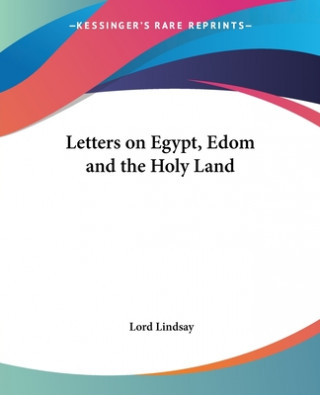 —KESSINGER'S RARE REPRINTS—

Letters on Egypt, Edom and the Holy Land

Lord Lindsay